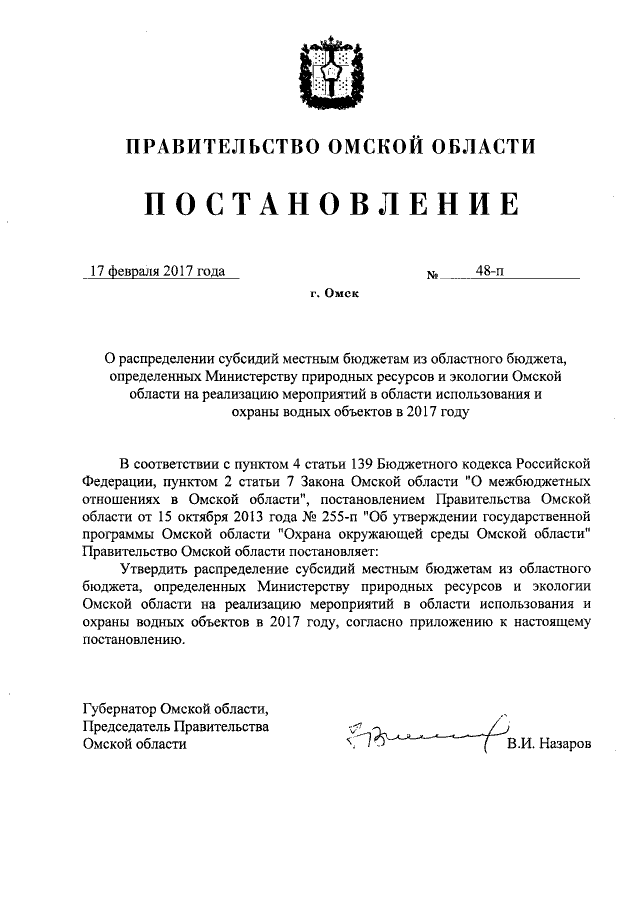 ПРАВИТЕЛЬСТВО ОМСКОЙ ОБЛАСТИ

ПОСТАНОВЛЕНИЕ

17 февраля 2017 года № 48-п

г. Омск

О распределении субсидий местным бюджетам из областного бюджета, определенных Министерству природных ресурсов и экологии Омской области на реализацию мероприятий в области использования и охраны водных объектов в 2017 году

В соответствии с пунктом 4 статьи 139 Бюджетного кодекса Российской Федерации, пунктом 2 статьи 7 Закона Омской области "О межбюджетных отношениях в Омской области", постановлением Правительства Омской области от 15 октября 2013 года № 255-п "Об утверждении государственной программы Омской области "Охрана окружающей среды Омской области" Правительство Омской области постановляет:

Утвердить распределение субсидий местным бюджетам из областного бюджета, определенных Министерству природных ресурсов и экологии Омской области на реализацию мероприятий в области использования и охраны водных объектов в 2017 году, согласно приложению к настоящему постановлению.

Губернатор Омской области,
Председатель Правительства
Омской области

В.И. Назаров